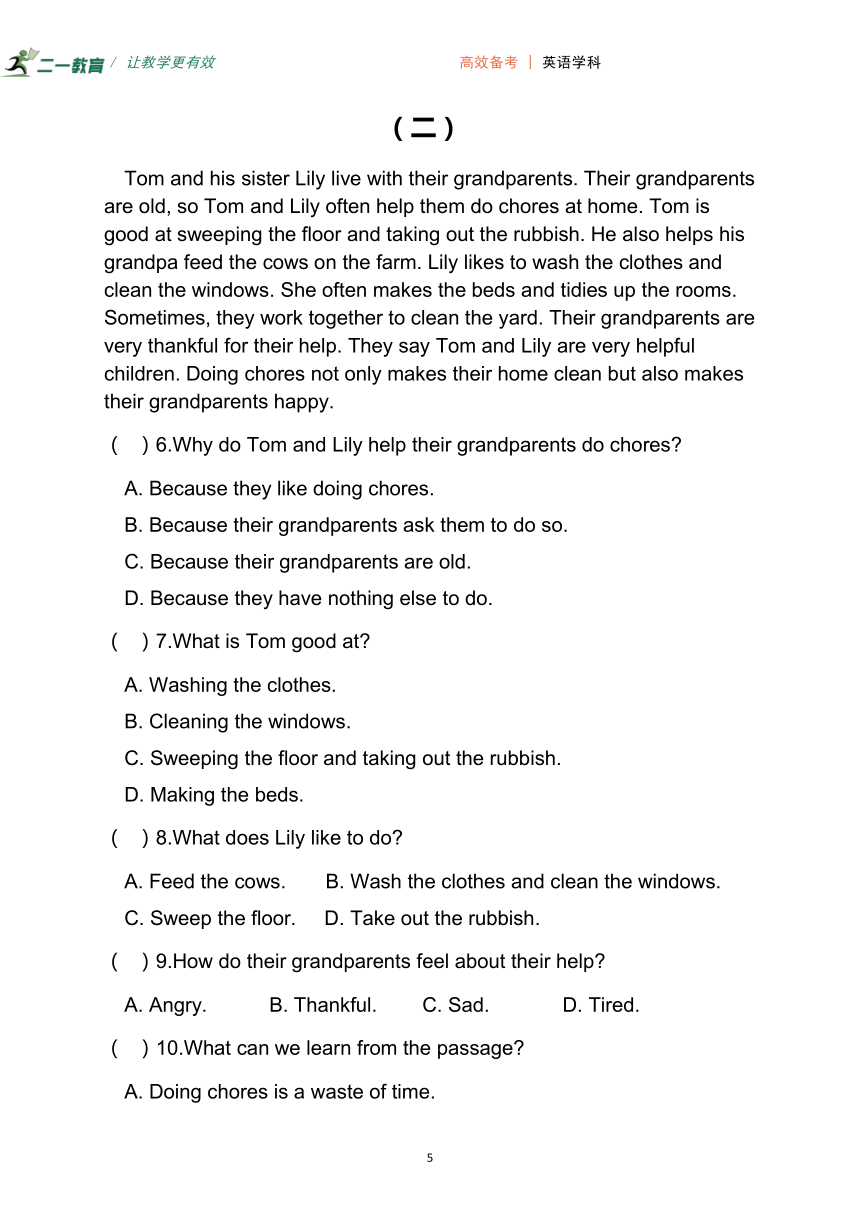 二一教育 / 让教学更有效

高效备考 | 英语学科

（二）

Tom and his sister Lily live with their grandparents. Their grandparents are old, so Tom and Lily often help them do chores at home. Tom is good at sweeping the floor and taking out the rubbish. He also helps his grandpa feed the cows on the farm. Lily likes to wash the clothes and clean the windows. She often makes the beds and tidies up the rooms. Sometimes, they work together to clean the yard. Their grandparents are very thankful for their help. They say Tom and Lily are very helpful children. Doing chores not only makes their home clean but also makes their grandparents happy.

(　) 6.Why do Tom and Lily help their grandparents do chores?

A. Because they like doing chores.

B. Because their grandparents ask them to do so.

C. Because their grandparents are old.

D. Because they have nothing else to do.

(　) 7.What is Tom good at?

A. Washing the clothes.

B. Cleaning the windows.

C. Sweeping the floor and taking out the rubbish.

D. Making the beds.

(　) 8.What does Lily like to do?

A. Feed the cows.　B. Wash the clothes and clean the windows.

C. Sweep the floor.　D. Take out the rubbish.

(　) 9.How do their grandparents feel about their help?

A. Angry.　B. Thankful.　C. Sad.　D. Tired.

(　) 10.What can we learn from the passage?

A. Doing chores is a waste of time.

5